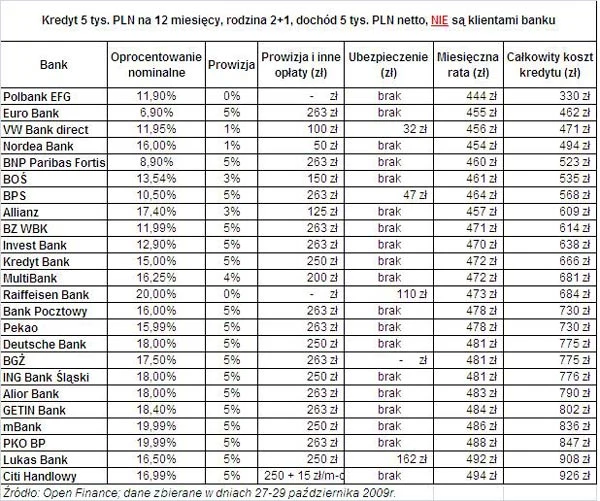 Kredyt 5 tys. PLN na 12 miesięcy, rodzina 2+1, dochód 5 tys. PLN netto, NIE są klientami banku

| Bank | Oprocentowanie nominalne | Prowizja | Prowizja i inne opłaty (zł) | Ubezpieczenie (zł) | Miesięczna rata (zł) | Całkowity koszt kredytu (zł) |
|---|---|---|---|---|---|---|
| Polbank EFG | 11,90% | 0% | - zł | brak | 444 zł | 330 zł |
| Euro Bank | 6,90% | 5% | 263 zł | brak | 455 zł | 462 zł |
| VW Bank direct | 11,95% | 1% | 100 zł | 32 zł | 456 zł | 471 zł |
| Nordea Bank | 16,00% | 1% | 50 zł | brak | 454 zł | 494 zł |
| BNP Paribas Fortis | 8,90% | 5% | 263 zł | brak | 460 zł | 523 zł |
| BOŚ | 13,54% | 3% | 150 zł | brak | 461 zł | 535 zł |
| BPS | 10,50% | 5% | 263 zł | 47 zł | 464 zł | 568 zł |
| Allianz | 17,40% | 3% | 125 zł | brak | 457 zł | 609 zł |
| BZ WBK | 11,99% | 5% | 263 zł | brak | 471 zł | 614 zł |
| Invest Bank | 12,90% | 5% | 263 zł | brak | 470 zł | 638 zł |
| Kredyt Bank | 15,00% | 5% | 250 zł | brak | 472 zł | 666 zł |
| MultiBank | 16,25% | 4% | 200 zł | brak | 472 zł | 681 zł |
| Raiffeisen Bank | 20,00% | 0% | - zł | 110 zł | 473 zł | 684 zł |
| Bank Pocztowy | 16,00% | 5% | 263 zł | brak | 478 zł | 730 zł |
| Pekao | 15,99% | 5% | 263 zł | brak | 478 zł | 730 zł |
| Deutsche Bank | 18,00% | 5% | 250 zł | brak | 481 zł | 775 zł |
| BGŻ | 17,50% | 5% | 263 zł | - zł | 481 zł | 775 zł |
| ING Bank Śląski | 18,00% | 5% | 250 zł | brak | 481 zł | 776 zł |
| Alior Bank | 18,00% | 5% | 263 zł | brak | 483 zł | 790 zł |
| GETIN Bank | 18,40% | 5% | 263 zł | brak | 484 zł | 802 zł |
| mBank | 19,99% | 5% | 250 zł | brak | 486 zł | 836 zł |
| PKO BP | 19,99% | 5% | 263 zł | brak | 488 zł | 847 zł |
| Lukas Bank | 16,50% | 5% | 250 zł | 162 zł | 492 zł | 908 zł |
| Citi Handlowy | 16,99% | 5% | 250 + 15 zł/m-c | brak | 494 zł | 926 zł |

Źródło: Open Finance; dane zbierane w dniach 27-29 października 2009r.